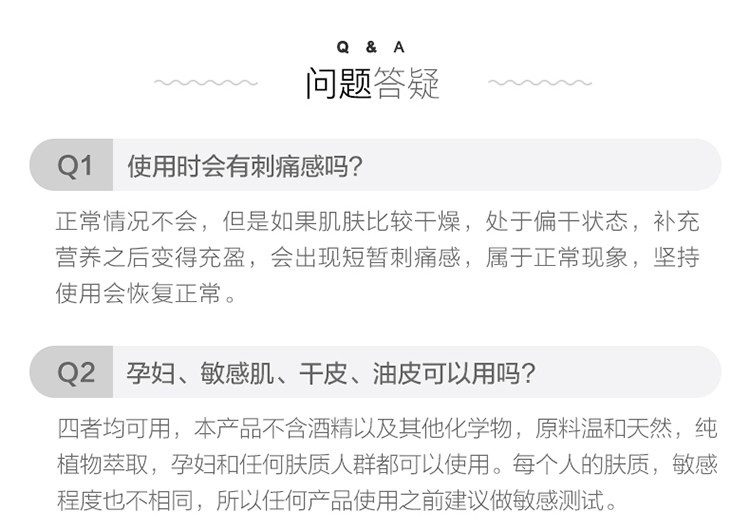 Q & A
问题答疑

Q1 使用时会有刺痛感吗?

正常情况不会，但是如果肌肤比较干燥，处于偏干状态，补充营养之后变得充盈，会出现短暂刺痛感，属于正常现象，坚持使用会恢复正常。

Q2 孕妇、敏感肌、干皮、油皮可以用吗?

四者均可用，本产品不含酒精以及其他化学物，原料温和天然，纯植物萃取，孕妇和任何肤质人群都可以使用。每个人的肤质，敏感程度也不相同，所以任何产品使用之前建议做敏感测试。